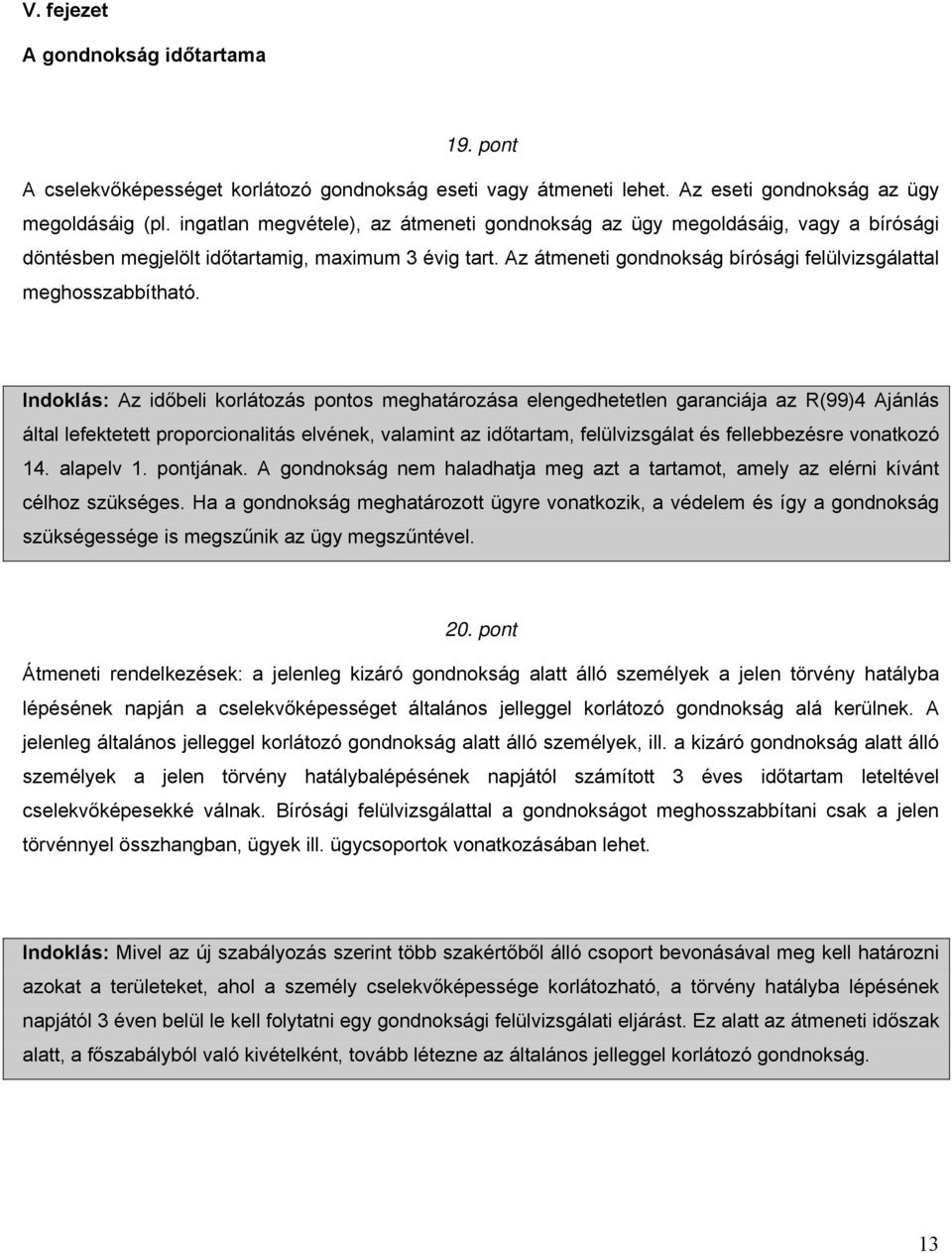 V. fejezet

A gondnokság időtartama

19. pont

A cselekvőképességet korlátozó gondnokság eseti vagy átmeneti lehet. Az eseti gondnokság az ügy megoldásáig (pl. ingatlan megvétele), az átmeneti gondnokság az ügy megoldásáig, vagy a bírósági döntésben megjelölt időtartamig, maximum 3 évig tart. Az átmeneti gondnokság bírósági felülvizsgálattal meghosszabbítható.

Indoklás: Az időbeli korlátozás pontos meghatározása elengedhetetlen garanciája az R(99)4 Ajánlás által lefektetett proporcionalitás elvének, valamint az időtartam, felülvizsgálat és fellebbezésre vonatkozó 14. alapelv 1. pontjának. A gondnokság nem haladhatja meg azt a tartamot, amely az elérni kívánt célhoz szükséges. Ha a gondnokság meghatározott ügyre vonatkozik, a védelem és így a gondnokság szükségessége is megszűnik az ügy megszűntével.

20. pont

Átmeneti rendelkezések: a jelenleg kizáró gondnokság alatt álló személyek a jelen törvény hatályba lépésének napján a cselekvőképességet általános jelleggel korlátozó gondnokság alá kerülnek. A jelenleg általános jelleggel korlátozó gondnokság alatt álló személyek, ill. a kizáró gondnokság alatt álló személyek a jelen törvény hatálybalépésének napjától számított 3 éves időtartam leteltével cselekvőképesekké válnak. Bírósági felülvizsgálattal a gondnokságot meghosszabbítani csak a jelen törvénnyel összhangban, ügyek ill. ügycsoportok vonatkozásában lehet.

Indoklás: Mivel az új szabályozás szerint több szakértőből álló csoport bevonásával meg kell határozni azokat a területeket, ahol a személy cselekvőképessége korlátozható, a törvény hatályba lépésének napjától 3 éven belül le kell folytatni egy gondnoksági felülvizsgálati eljárást. Ez alatt az átmeneti időszak alatt, a főszabályból való kivételként, tovább létezne az általános jelleggel korlátozó gondnokság.

13